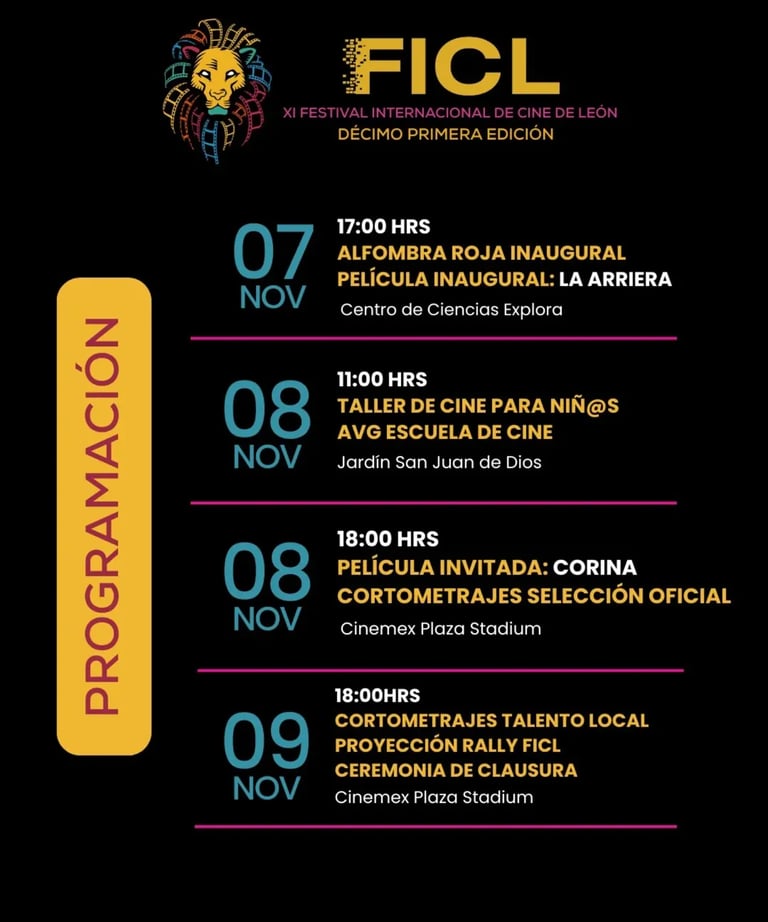 FICL
XI FESTIVAL INTERNACIONAL DE CINE DE LEÓN
DÉCIMO PRIMERA EDICIÓN

PROGRAMACIÓN

07
NOV
17:00 HRS
ALFOMBRA ROJA INAUGURAL
PELÍCULA INAUGURAL: LA ARRIERA
Centro de Ciencias Explora

08
NOV
11:00 HRS
TALLER DE CINE PARA NIÑ@S
AVG ESCUELA DE CINE
Jardín San Juan de Dios

08
NOV
18:00 HRS
PELÍCULA INVITADA: CORINA
CORTOMETRAJES SELECCIÓN OFICIAL
Cinemex Plaza Stadium

09
NOV
18:00HRS
CORTOMETRAJES TALENTO LOCAL
PROYECCIÓN RALLY FICL
CEREMONIA DE CLAUSURA
Cinemex Plaza Stadium